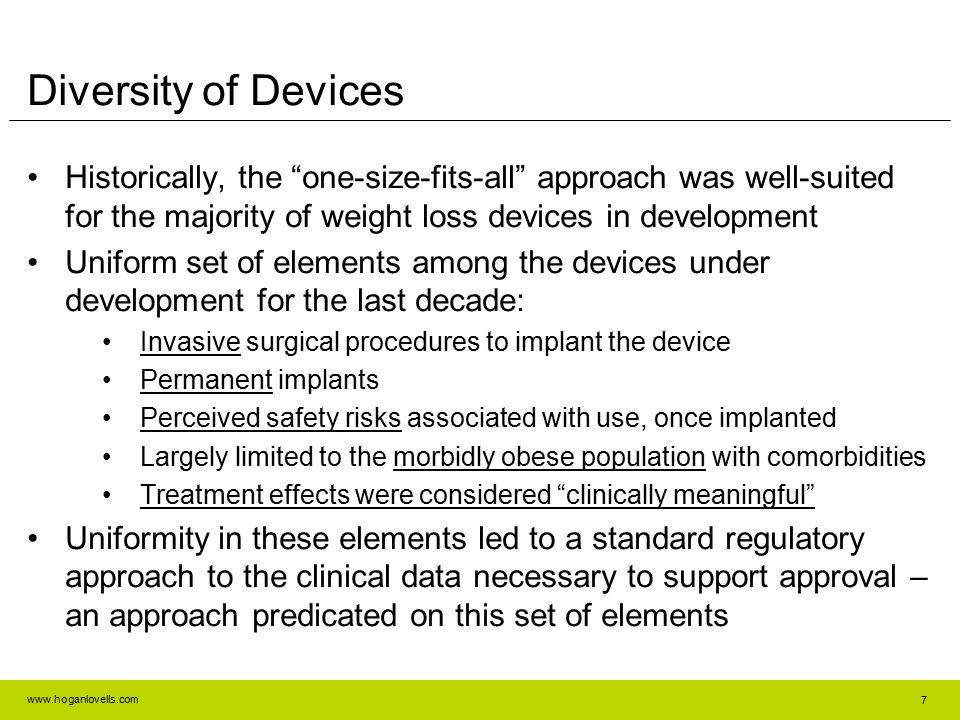 Diversity of Devices

• Historically, the “one-size-fits-all” approach was well-suited for the majority of weight loss devices in development

• Uniform set of elements among the devices under development for the last decade:

• Invasive surgical procedures to implant the device
• Permanent implants
• Perceived safety risks associated with use, once implanted
• Largely limited to the morbidly obese population with comorbidities
• Treatment effects were considered “clinically meaningful”

• Uniformity in these elements led to a standard regulatory approach to the clinical data necessary to support approval – an approach predicated on this set of elements

www.hoganlovells.com

7